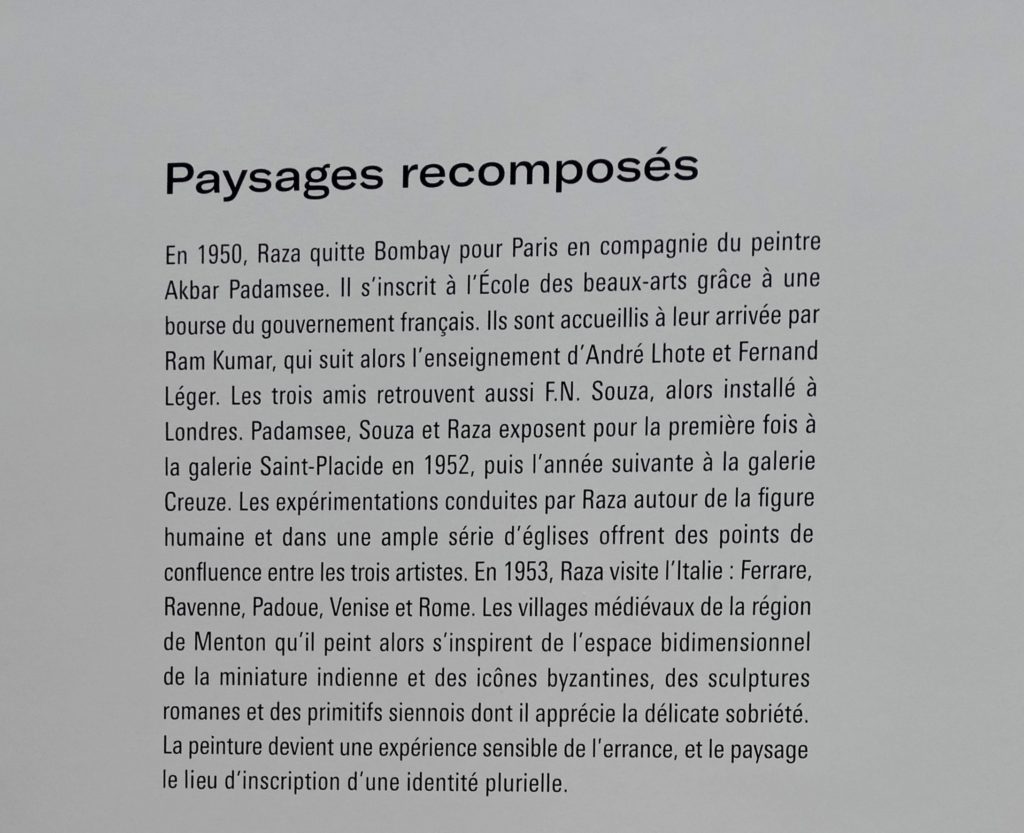 Paysages recomposés

En 1950, Raza quitte Bombay pour Paris en compagnie du peintre Akbar Padamsee. Il s'inscrit à l'École des beaux-arts grâce à une bourse du gouvernement français. Ils sont accueillis à leur arrivée par Ram Kumar, qui suit alors l'enseignement d'André Lhote et Fernand Léger. Les trois amis retrouvent aussi F.N. Souza, alors installé à Londres. Padamsee, Souza et Raza exposent pour la première fois à la galerie Saint-Placide en 1952, puis l'année suivante à la galerie Creuze. Les expérimentations conduites par Raza autour de la figure humaine et dans une ample série d'églises offrent des points de confluence entre les trois artistes. En 1953, Raza visite l'Italie : Ferrare, Ravenne, Padoue, Venise et Rome. Les villages médiévaux de la région de Menton qu'il peint alors s'inspirent de l'espace bidimensionnel de la miniature indienne et des icônes byzantines, des sculptures romanes et des primitifs siennois dont il apprécie la délicate sobriété. La peinture devient une expérience sensible de l'errance, et le paysage le lieu d'inscription d'une identité plurielle.